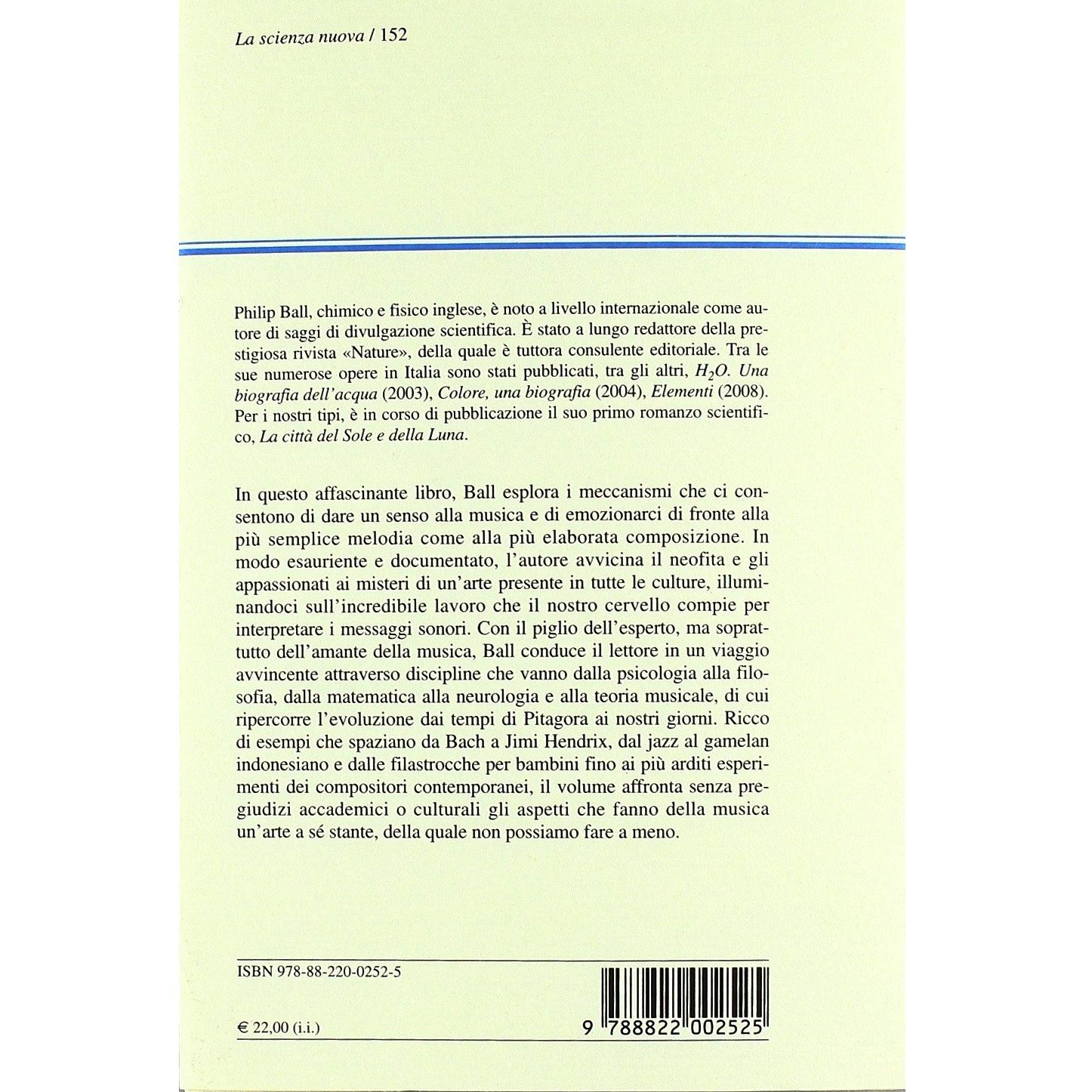 La scienza nuova / 152

Philip Ball, chimico e fisico inglese, è noto a livello internazionale come autore di saggi di divulgazione scientifica. È stato a lungo redattore della prestigiosa rivista «Nature», della quale è tuttora consulente editoriale. Tra le sue numerose opere in Italia sono stati pubblicati, tra gli altri, $H_2O$. Una biografia dell'acqua (2003), Colore, una biografia (2004), Elementi (2008). Per i nostri tipi, è in corso di pubblicazione il suo primo romanzo scientifico, La città del Sole e della Luna.

In questo affascinante libro, Ball esplora i meccanismi che ci consentono di dare un senso alla musica e di emozionarci di fronte alla più semplice melodia come alla più elaborata composizione. In modo esauriente e documentato, l'autore avvicina il neofita e gli appassionati ai misteri di un'arte presente in tutte le culture, illuminandoci sull'incredibile lavoro che il nostro cervello compie per interpretare i messaggi sonori. Con il piglio dell'esperto, ma soprattutto dell'amante della musica, Ball conduce il lettore in un viaggio avvincente attraverso discipline che vanno dalla psicologia alla filosofia, dalla matematica alla neurologia e alla teoria musicale, di cui ripercorre l'evoluzione dai tempi di Pitagora ai nostri giorni. Ricco di esempi che spaziano da Bach a Jimi Hendrix, dal jazz al gamelan indonesiano e dalle filastrocche per bambini fino ai più arditi esperimenti dei compositori contemporanei, il volume affronta senza pregiudizi accademici o culturali gli aspetti che fanno della musica un'arte a sé stante, della quale non possiamo fare a meno.

ISBN 978-88-220-0252-5

€ 22,00 (i.i.)

9 788822 002525